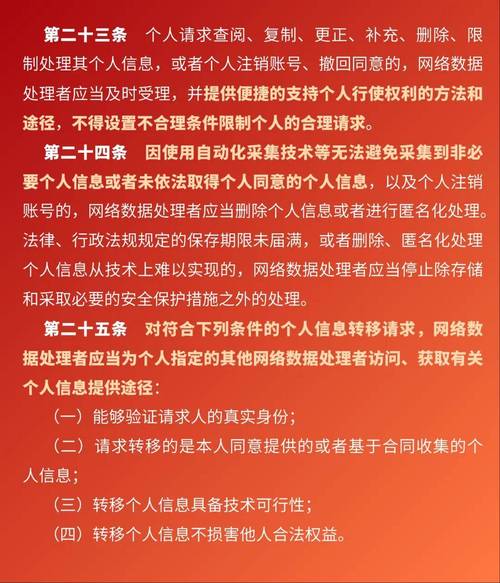 第二十三条　个人请求查阅、复制、更正、补充、删除、限制处理其个人信息，或者个人注销账号、撤回同意的，网络数据处理者应当及时受理，并提供便捷的支持个人行使权利的方法和途径，不得设置不合理条件限制个人的合理请求。

第二十四条　因使用自动化采集技术等无法避免采集到非必要个人信息或者未依法取得个人同意的个人信息，以及个人注销账号的，网络数据处理者应当删除个人信息或者进行匿名化处理。法律、行政法规规定的保存期限未届满，或者删除、匿名化处理个人信息从技术上难以实现的，网络数据处理者应当停止除存储和采取必要的安全保护措施之外的处理。

第二十五条　对符合下列条件的个人信息转移请求，网络数据处理者应当为个人指定的其他网络数据处理者访问、获取有关个人信息提供途径：

（一）能够验证请求人的真实身份；

（二）请求转移的是本人同意提供的或者基于合同收集的个人信息；

（三）转移个人信息具备技术可行性；

（四）转移个人信息不损害他人合法权益。